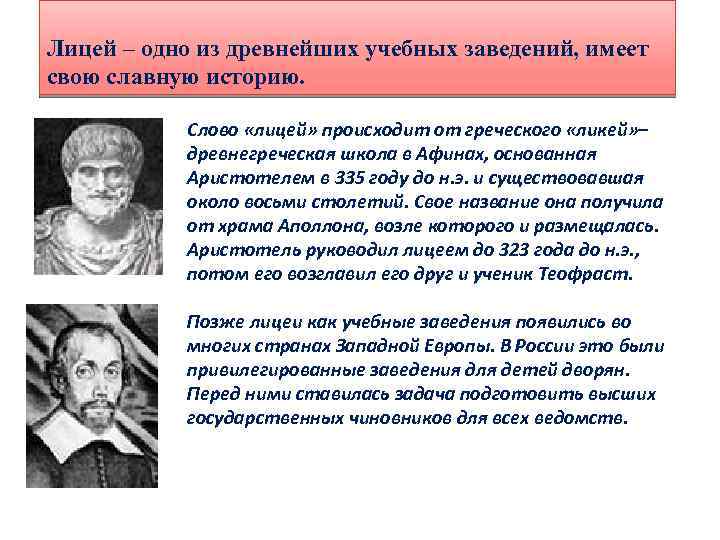 Лицей – одно из древнейших учебных заведений, имеет свою славную историю.

Слово «лицей» происходит от греческого «ликей»– древнегреческая школа в Афинах, основанная Аристотелем в 335 году до н.э. и существовавшая около восьми столетий. Свое название она получила от храма Аполлона, возле которого и размещалась. Аристотель руководил лицеем до 323 года до н.э., потом его возглавил его друг и ученик Теофраст.

Позже лицеи как учебные заведения появились во многих странах Западной Европы. В России это были привилегированные заведения для детей дворян. Перед ними ставилась задача подготовить высших государственных чиновников для всех ведомств.